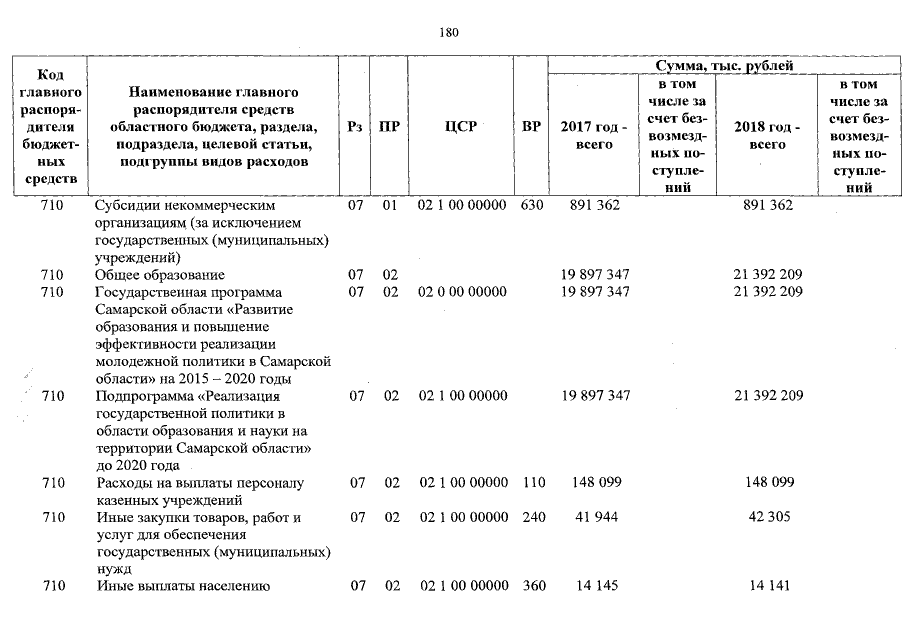 180

| Код главного распорядителя бюджетных средств | Наименование главного распорядителя средств областного бюджета, раздела, подраздела, целевой статьи, подгруппы видов расходов | Рз | ПР | ЦСР | ВР | Сумма, тыс. рублей | | | |
|---|---|---|---|---|---|---|---|---|---|
| | | | | | | 2017 год - всего | в том числе за счет безвозмездных поступлений | 2018 год - всего | в том числе за счет безвозмездных поступлений |
| 710 | Субсидии некоммерческим организациям (за исключением государственных (муниципальных) учреждений) | 07 | 01 | 02 1 00 00000 | 630 | 891 362 | | 891 362 | |
| 710 | Общее образование | 07 | 02 | | | 19 897 347 | | 21 392 209 | |
| 710 | Государственная программа Самарской области «Развитие образования и повышение эффективности реализации молодежной политики в Самарской области» на 2015 – 2020 годы | 07 | 02 | 02 0 00 00000 | | 19 897 347 | | 21 392 209 | |
| 710 | Подпрограмма «Реализация государственной политики в области образования и науки на территории Самарской области» до 2020 года | 07 | 02 | 02 1 00 00000 | | 19 897 347 | | 21 392 209 | |
| 710 | Расходы на выплаты персоналу казенных учреждений | 07 | 02 | 02 1 00 00000 | 110 | 148 099 | | 148 099 | |
| 710 | Иные закупки товаров, работ и услуг для обеспечения государственных (муниципальных) нужд | 07 | 02 | 02 1 00 00000 | 240 | 41 944 | | 42 305 | |
| 710 | Иные выплаты населению | 07 | 02 | 02 1 00 00000 | 360 | 14 145 | | 14 141 | |